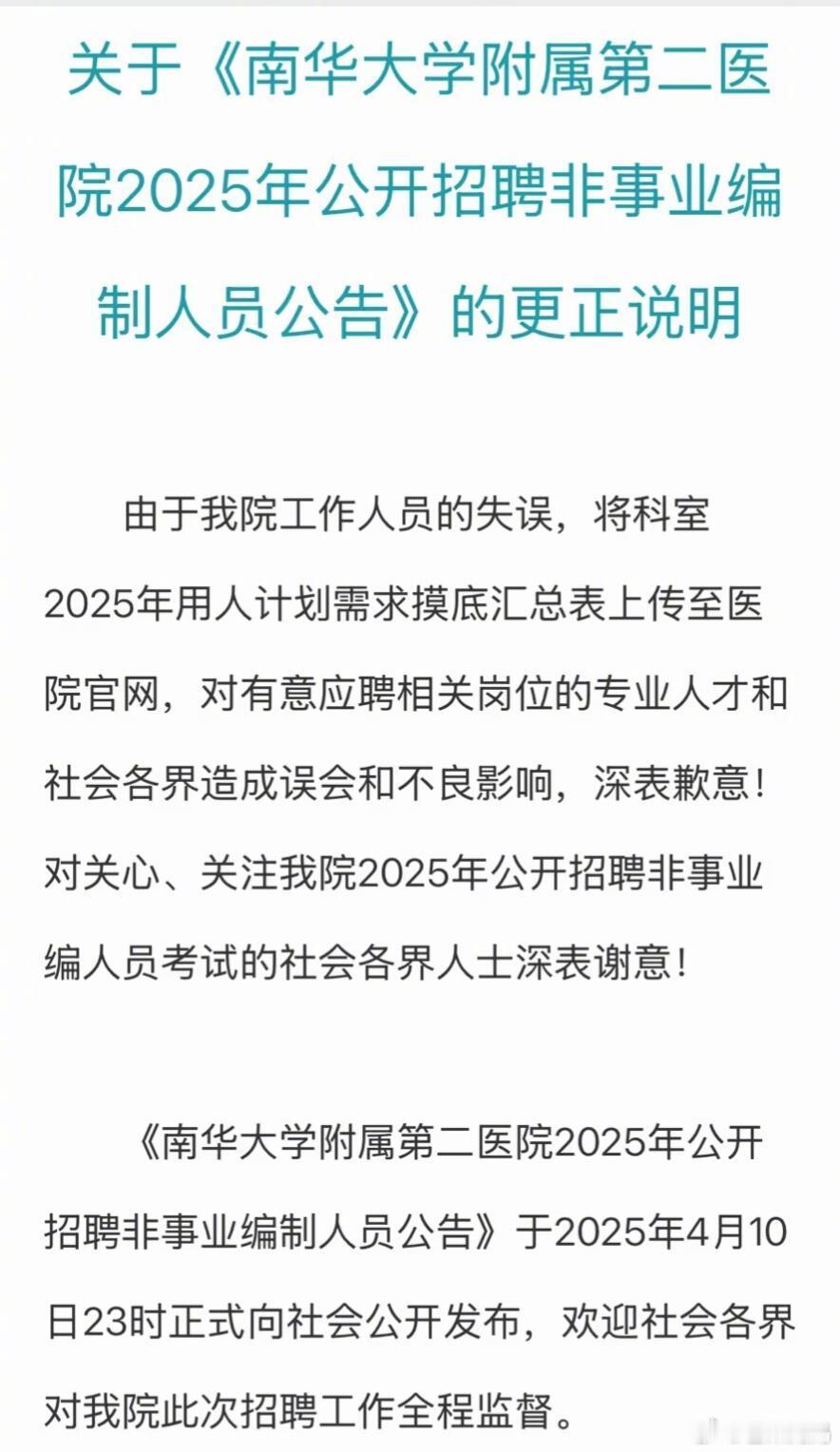 关于《南华大学附属第二医院2025年公开招聘非事业编制人员公告》的更正说明

由于我院工作人员的失误，将科室2025年用人计划需求摸底汇总表上传至医院官网，对有意应聘相关岗位的专业人才和社会各界造成误会和不良影响，深表歉意！对关心、关注我院2025年公开招聘非事业编人员考试的社会各界人士深表谢意！

《南华大学附属第二医院2025年公开招聘非事业编制人员公告》于2025年4月10日23时正式向社会公开发布，欢迎社会各界对我院此次招聘工作全程监督。